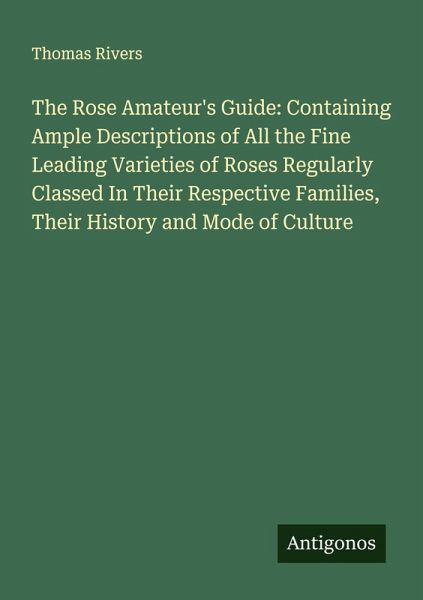 Thomas Rivers

The Rose Amateur's Guide: Containing Ample Descriptions of All the Fine Leading Varieties of Roses Regularly Classed In Their Respective Families, Their History and Mode of Culture

Antigonos